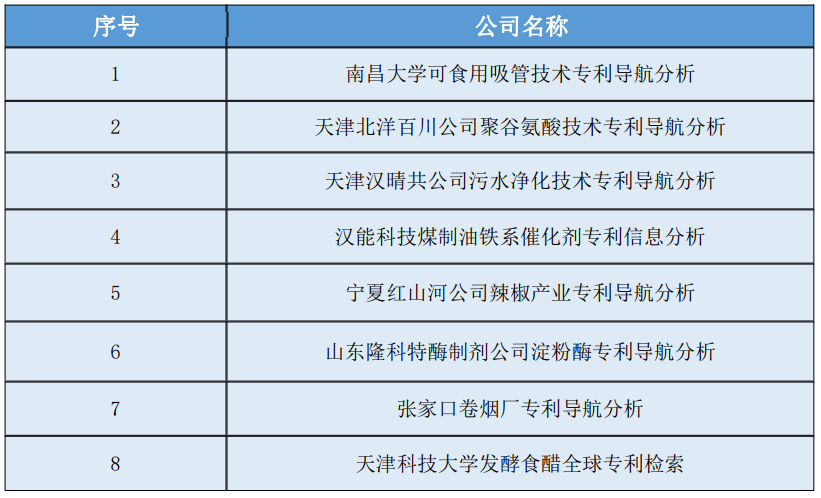 | 序号 | 公司名称 |
|---|---|
| 1 | 南昌大学可食用吸管技术专利导航分析 |
| 2 | 天津北洋百川公司聚谷氨酸技术专利导航分析 |
| 3 | 天津汉晴共公司污水净化技术专利导航分析 |
| 4 | 汉能科技煤制油铁系催化剂专利信息分析 |
| 5 | 宁夏红山河公司辣椒产业专利导航分析 |
| 6 | 山东隆科特酶制剂公司淀粉酶专利导航分析 |
| 7 | 张家口卷烟厂专利导航分析 |
| 8 | 天津科技大学发酵食醋全球专利检索 |